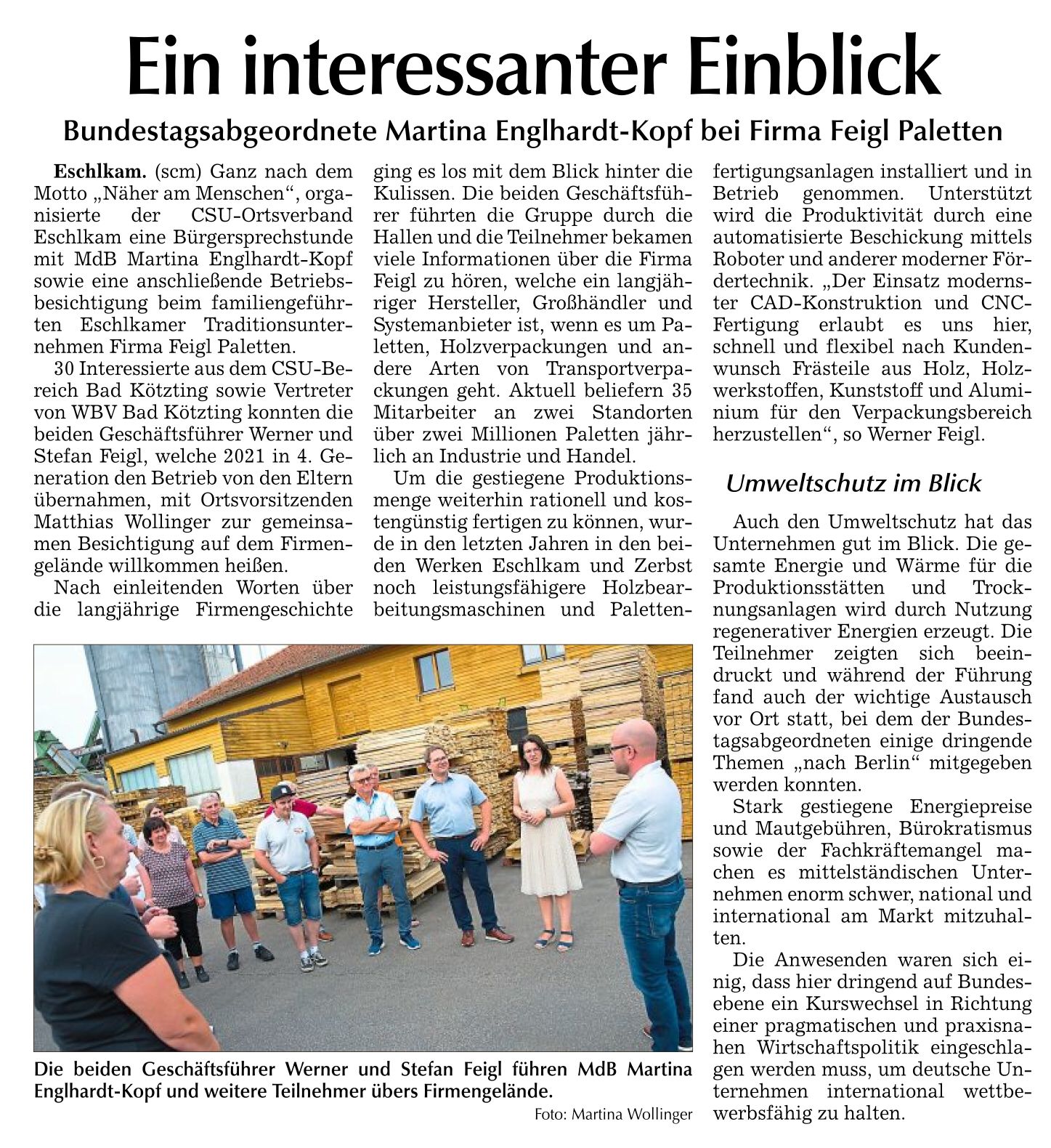 Ein interessanter Einblick

Bundestagsabgeordnete Martina Englhardt-Kopf bei Firma Feigl Paletten

Eschlkam. (scm) Ganz nach dem Motto „Näher am Menschen“, organisierte der CSU-Ortsverband Eschlkam eine Bürgersprechstunde mit MdB Martina Englhardt-Kopf sowie eine anschließende Betriebsbesichtigung beim familiengeführten Eschlkamer Traditionsunternehmen Firma Feigl Paletten.

30 Interessierte aus dem CSU-Bereich Bad Kötzting sowie Vertreter von WBV Bad Kötzting konnten die beiden Geschäftsführer Werner und Stefan Feigl, welche 2021 in 4. Generation den Betrieb von den Eltern übernahmen, mit Ortsvorsitzenden Matthias Wollinger zur gemeinsamen Besichtigung auf dem Firmengelände willkommen heißen.

Nach einleitenden Worten über die langjährige Firmengeschichte ging es los mit dem Blick hinter die Kulissen. Die beiden Geschäftsführer führten die Gruppe durch die Hallen und die Teilnehmer bekamen viele Informationen über die Firma Feigl zu hören, welche ein langjähriger Hersteller, Großhändler und Systemanbieter ist, wenn es um Paletten, Holzverpackungen und andere Arten von Transportverpackungen geht. Aktuell beliefern 35 Mitarbeiter an zwei Standorten über zwei Millionen Paletten jährlich an Industrie und Handel.

Um die gestiegene Produktionsmenge weiterhin rationell und kostengünstig fertigen zu können, wurde in den letzten Jahren in den beiden Werken Eschlkam und Zerbst noch leistungsfähigere Holzbearbeitungsmaschinen und Palettenfertigungsanlagen installiert und in Betrieb genommen. Unterstützt wird die Produktivität durch eine automatisierte Beschickung mittels Roboter und anderer moderner Fördertechnik. „Der Einsatz modernster CAD-Konstruktion und CNC-Fertigung erlaubt es uns hier, schnell und flexibel nach Kundenwunsch Frästeile aus Holz, Holzwerkstoffen, Kunststoff und Aluminium für den Verpackungsbereich herzustellen“, so Werner Feigl.

Umweltschutz im Blick

Auch den Umweltschutz hat das Unternehmen gut im Blick. Die gesamte Energie und Wärme für die Produktionsstätten und Trocknungsanlagen wird durch Nutzung regenerativer Energien erzeugt. Die Teilnehmer zeigten sich beeindruckt und während der Führung fand auch der wichtige Austausch vor Ort statt, bei dem der Bundestagsabgeordneten einige dringende Themen „nach Berlin“ mitgegeben werden konnten.

Stark gestiegene Energiepreise und Mautgebühren, Bürokratismus sowie der Fachkräftemangel machen es mittelständischen Unternehmen enorm schwer, national und international am Markt mitzuhalten.

Die Anwesenden waren sich einig, dass hier dringend auf Bundesebene ein Kurswechsel in Richtung einer pragmatischen und praxisnahen Wirtschaftspolitik eingeschlagen werden muss, um deutsche Unternehmen international wettbewerbsfähig zu halten.

Die beiden Geschäftsführer Werner und Stefan Feigl führen MdB Martina Englhardt-Kopf und weitere Teilnehmer übers Firmengelände.

Foto: Martina Wollinger